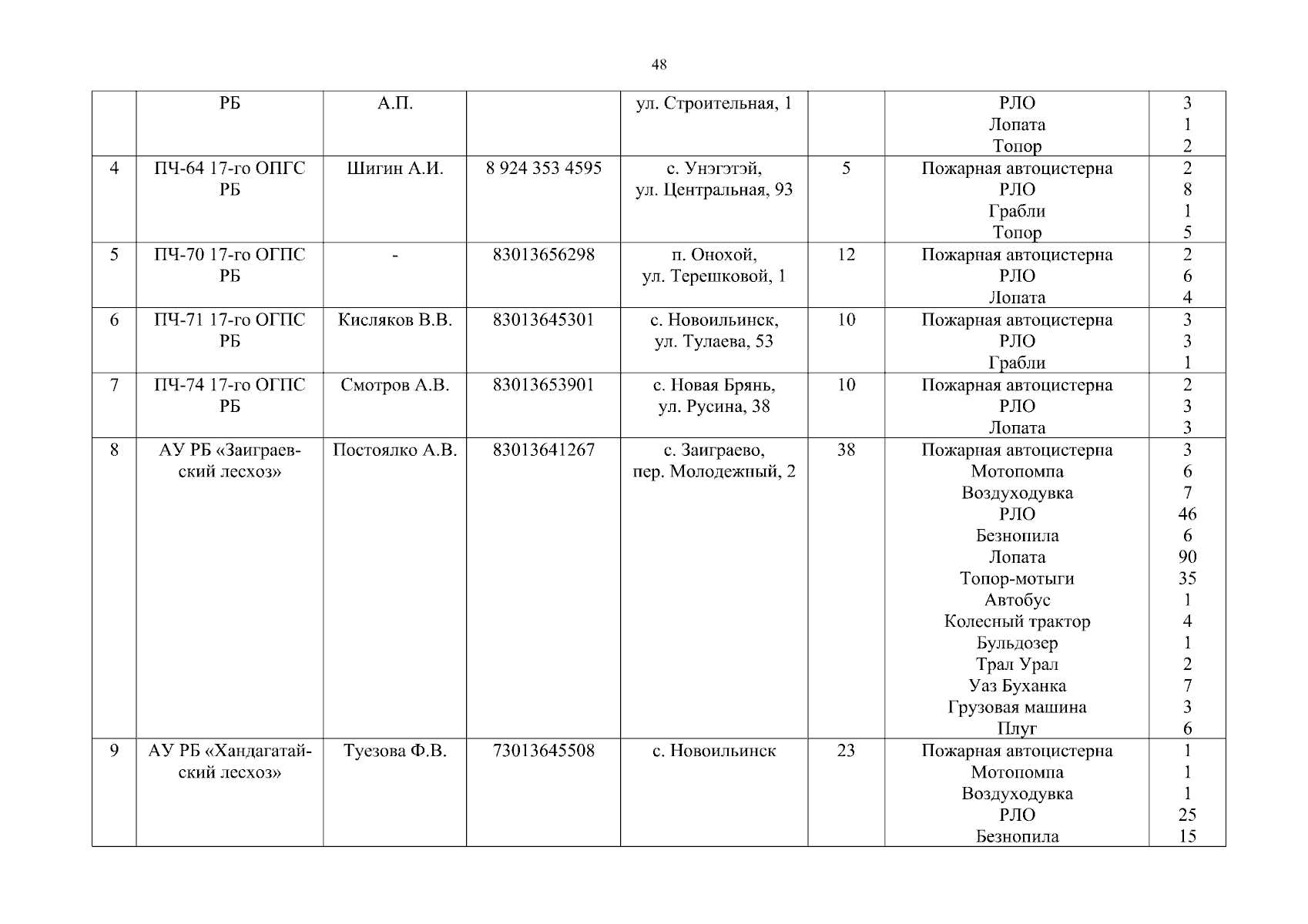 48

|  | РБ | А.П. |  | ул. Строительная, 1 |  | РЛО Лопата Топор | 3 1 2 |
|---|---|---|---|---|---|---|---|
| 4 | ПЧ-64 17-го ОПГС РБ | Шигин А.И. | 8 924 353 4595 | с. Унэгэтэй, ул. Центральная, 93 | 5 | Пожарная автоцистерна РЛО Грабли Топор | 2 8 1 5 |
| 5 | ПЧ-70 17-го ОГПС РБ | - | 83013656298 | п. Онохой, ул. Терешковой, 1 | 12 | Пожарная автоцистерна РЛО Лопата | 2 6 4 |
| 6 | ПЧ-71 17-го ОГПС РБ | Кисляков В.В. | 83013645301 | с. Новоильинск, ул. Тулаева, 53 | 10 | Пожарная автоцистерна РЛО Грабли | 3 3 1 |
| 7 | ПЧ-74 17-го ОГПС РБ | Смотров А.В. | 83013653901 | с. Новая Брянь, ул. Русина, 38 | 10 | Пожарная автоцистерна РЛО Лопата | 2 3 3 |
| 8 | АУ РБ «Заиграевский лесхоз» | Постоялко А.В. | 83013641267 | с. Заиграево, пер. Молодежный, 2 | 38 | Пожарная автоцистерна Мотопомпа Воздуходувка РЛО Безнопила Лопата Топор-мотыги Автобус Колесный трактор Бульдозер Трал Урал Уаз Буханка Грузовая машина Плуг | 3 6 7 46 6 90 35 1 4 1 2 7 3 6 |
| 9 | АУ РБ «Хандагатайский лесхоз» | Туезова Ф.В. | 73013645508 | с. Новоильинск | 23 | Пожарная автоцистерна Мотопомпа Воздуходувка РЛО Безнопила | 1 1 1 25 15 |